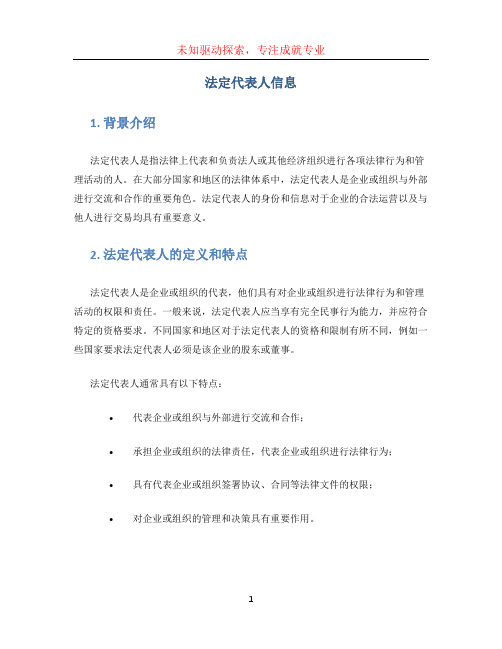 未知驱动探索，专注成就专业

法定代表人信息

1. 背景介绍

法定代表人是指法律上代表和负责法人或其他经济组织进行各项法律行为和管理活动的人。在大部分国家和地区的法律体系中，法定代表人是企业或组织与外部进行交流和合作的重要角色。法定代表人的身份和信息对于企业的合法运营以及与他人进行交易均具有重要意义。

2. 法定代表人的定义和特点

法定代表人是企业或组织的代表，他们具有对企业或组织进行法律行为和管理活动的权限和责任。一般来说，法定代表人应当享有完全民事行为能力，并应符合特定的资格要求。不同国家和地区对于法定代表人的资格和限制有所不同，例如一些国家要求法定代表人必须是该企业的股东或董事。

法定代表人通常具有以下特点：

• 代表企业或组织与外部进行交流和合作；
• 承担企业或组织的法律责任，代表企业或组织进行法律行为；
• 具有代表企业或组织签署协议、合同等法律文件的权限；
• 对企业或组织的管理和决策具有重要作用。

1